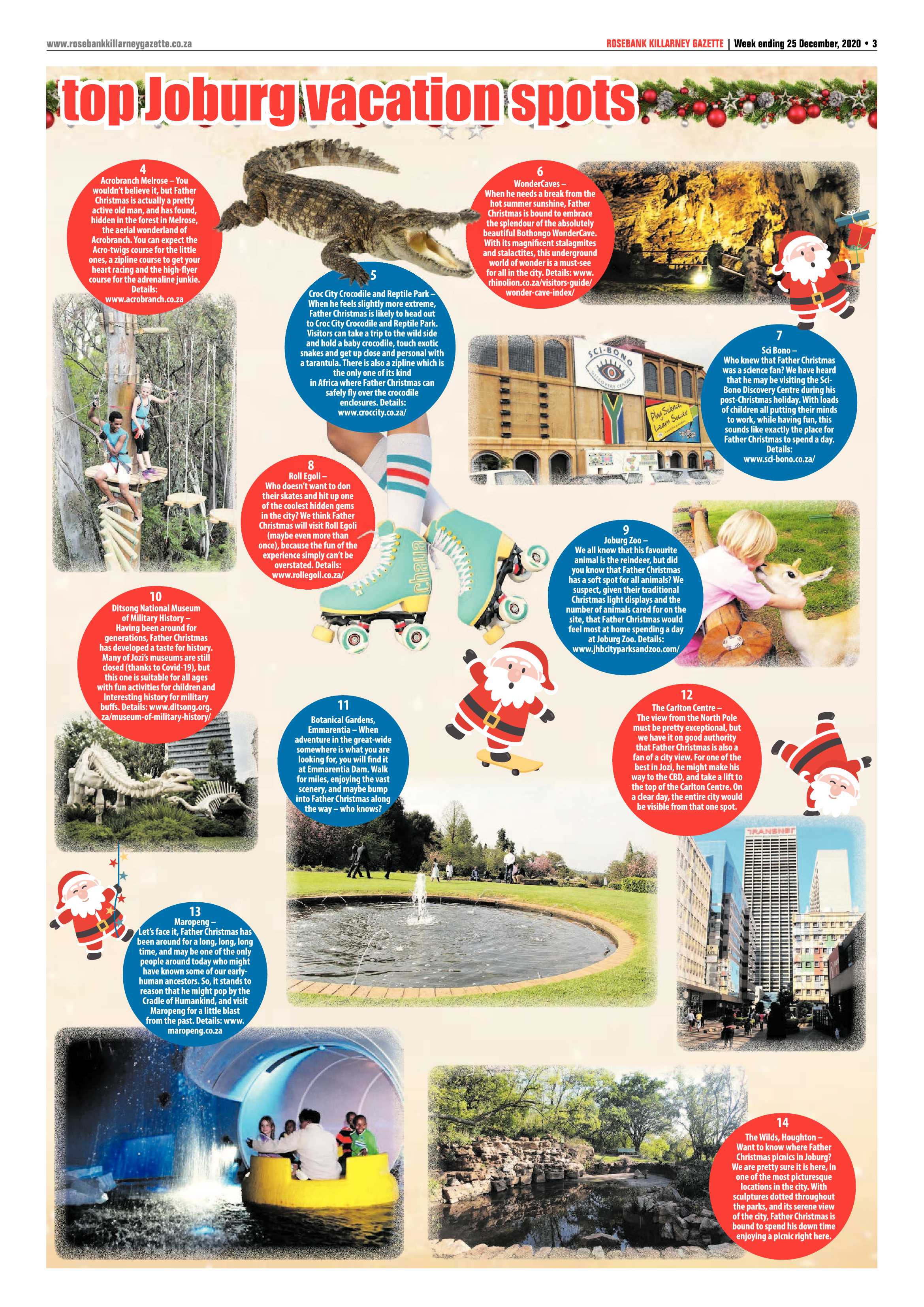 www.rosebankkillarneygazette.co.za

ROSEBANK KILLARNEY GAZETTE | Week ending 25 December, 2020 • 3

top Joburg vacation spots

4
Acrobranch Melrose – You wouldn't believe it, but Father Christmas is actually a pretty active old man, and has found, hidden in the forest in Melrose, the aerial wonderland of Acrobranch. You can expect the Acro-twigs course for the little ones, a zipline course to get your heart racing and the high-flyer course for the adrenaline junkie. Details: www.acrobranch.co.za

5
Croc City Crocodile and Reptile Park – When he feels slightly more extreme, Father Christmas is likely to head out to Croc City Crocodile and Reptile Park. Visitors can take a trip to the wild side and hold a baby crocodile, touch exotic snakes and get up close and personal with a tarantula. There is also a zipline which is the only one of its kind in Africa where Father Christmas can safely fly over the crocodile enclosures. Details: www.croccity.co.za/

6
WonderCaves – When he needs a break from the hot summer sunshine, Father Christmas is bound to embrace the splendour of the absolutely beautiful Bothongo WonderCave. With its magnificent stalagmites and stalactites, this underground world of wonder is a must-see for all in the city. Details: www.rhinolion.co.za/visitors-guide/wonder-cave-index/

SCI-BONO
DISCOVERY CENTRE
Play Science Learn Soccer

7
Sci Bono – Who knew that Father Christmas was a science fan? We have heard that he may be visiting the Sci-Bono Discovery Centre during his post-Christmas holiday. With loads of children all putting their minds to work, while having fun, this sounds like exactly the place for Father Christmas to spend a day. Details: www.sci-bono.co.za/

8
Roll Egoli – Who doesn't want to don their skates and hit up one of the coolest hidden gems in the city? We think Father Christmas will visit Roll Egoli (maybe even more than once), because the fun of the experience simply can't be overstated. Details: www.rollegoli.co.za/

chaya

9
Joburg Zoo – We all know that his favourite animal is the reindeer, but did you know that Father Christmas has a soft spot for all animals? We suspect, given their traditional Christmas light displays and the number of animals cared for on the site, that Father Christmas would feel most at home spending a day at Joburg Zoo. Details: www.jhbcityparksandzoo.com/

10
Ditsong National Museum of Military History – Having been around for generations, Father Christmas has developed a taste for history. Many of Jozi's museums are still closed (thanks to Covid-19), but this one is suitable for all ages with fun activities for children and interesting history for military buffs. Details: www.ditsong.org.za/museum-of-military-history/

11
Botanical Gardens, Emmarentia – When adventure in the great-wide somewhere is what you are looking for, you will find it at Emmarentia Dam. Walk for miles, enjoying the vast scenery, and maybe bump into Father Christmas along the way – who knows?

12
The Carlton Centre – The view from the North Pole must be pretty exceptional, but we have it on good authority that Father Christmas is also a fan of a city view. For one of the best in Jozi, he might make his way to the CBD, and take a lift to the top of the Carlton Centre. On a clear day, the entire city would be visible from that one spot.

TRANSNET

13
Maropeng – Let's face it, Father Christmas has been around for a long, long, long time, and may be one of the only people around today who might have known some of our early-human ancestors. So, it stands to reason that he might pop by the Cradle of Humankind, and visit Maropeng for a little blast from the past. Details: www.maropeng.co.za

14
The Wilds, Houghton – Want to know where Father Christmas picnics in Joburg? We are pretty sure it is here, in one of the most picturesque locations in the city. With sculptures dotted throughout the parks, and its serene view of the city, Father Christmas is bound to spend his down time enjoying a picnic right here.